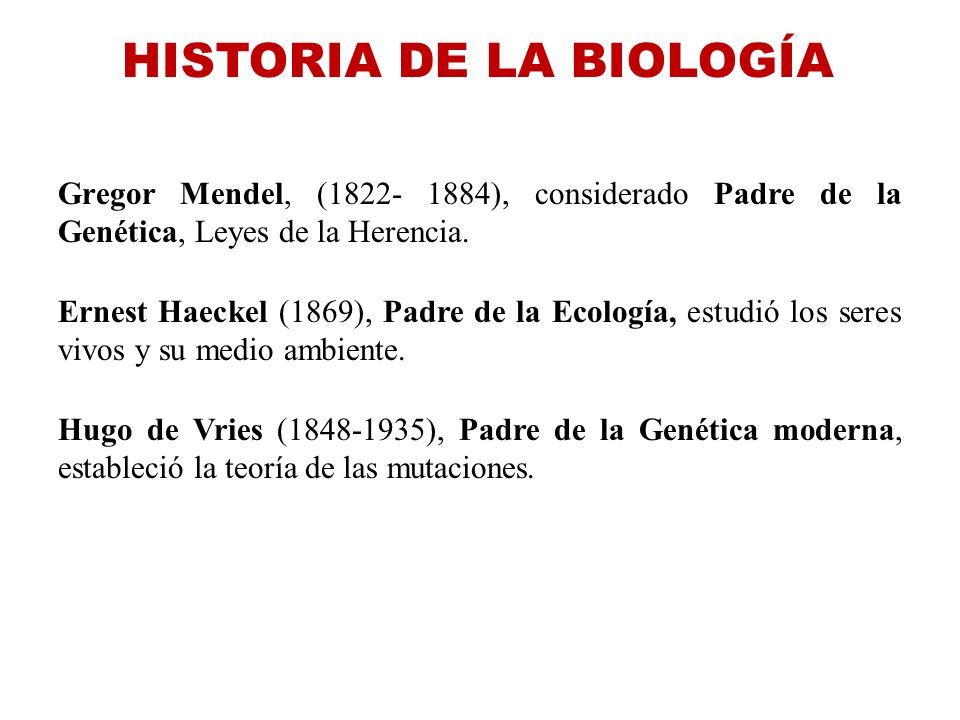 HISTORIA DE LA BIOLOGÍA

Gregor Mendel, (1822- 1884), considerado Padre de la Genética, Leyes de la Herencia.

Ernest Haeckel (1869), Padre de la Ecología, estudió los seres vivos y su medio ambiente.

Hugo de Vries (1848-1935), Padre de la Genética moderna, estableció la teoría de las mutaciones.